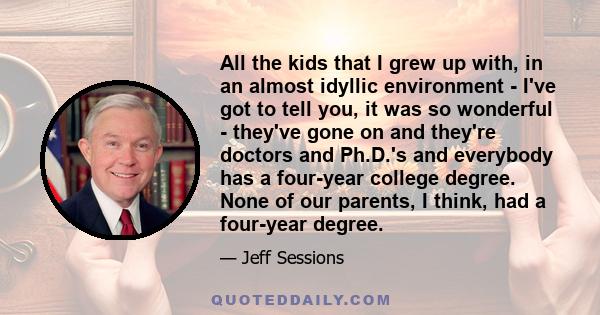 All the kids that I grew up with, in an almost idyllic environment - I've got to tell you, it was so wonderful - they've gone on and they're doctors and Ph.D.'s and everybody has a four-year college degree. None of our parents, I think, had a four-year degree.

— Jeff Sessions

QUOTEDDAILY.COM